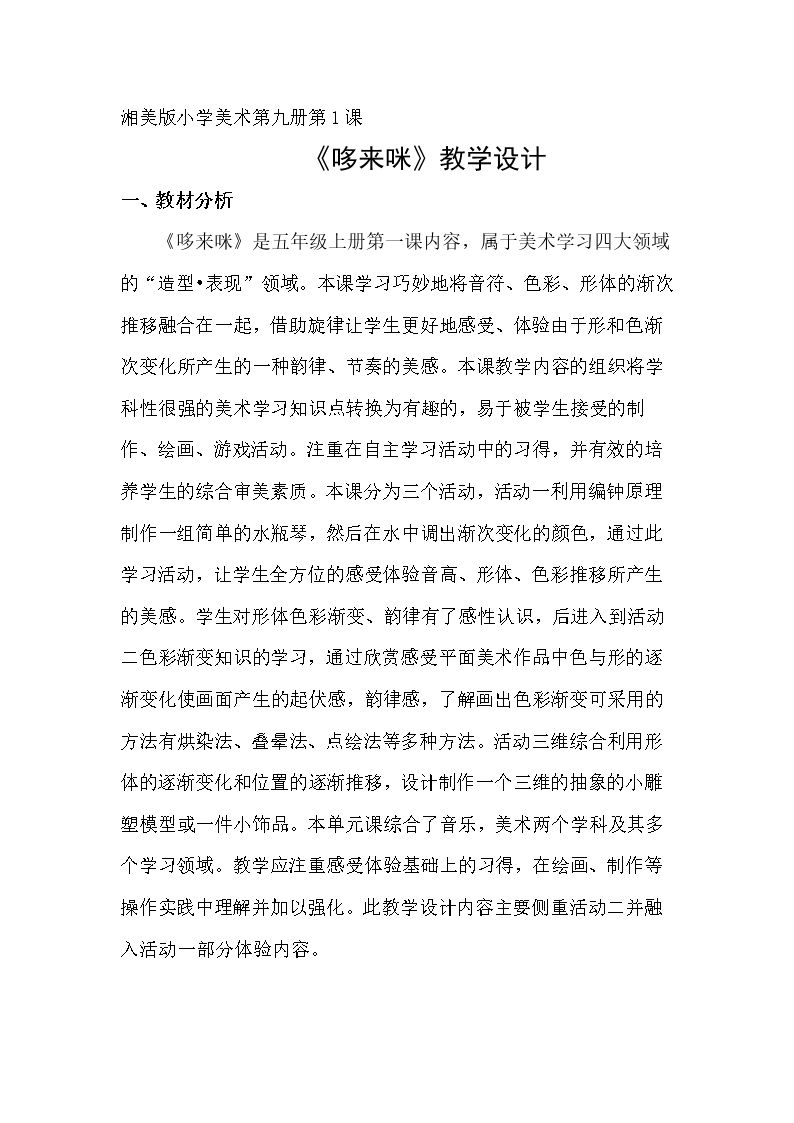 湘美版小学美术第九册第1课

《哆来咪》教学设计

一、教材分析

《哆来咪》是五年级上册第一课内容，属于美术学习四大领域的“造型•表现”领域。本课学习巧妙地将音符、色彩、形体的渐次推移融合在一起，借助旋律让学生更好地感受、体验由于形和色渐次变化所产生的一种韵律、节奏的美感。本课教学内容的组织将学科性很强的美术学习知识点转换为有趣的，易于被学生接受的制作、绘画、游戏活动。注重在自主学习活动中的习得，并有效的培养学生的综合审美素质。本课分为三个活动，活动一利用编钟原理制作一组简单的水瓶琴，然后在水中调出渐次变化的颜色，通过此学习活动，让学生全方位的感受体验音高、形体、色彩推移所产生的美感。学生对形体色彩渐变、韵律有了感性认识，后进入到活动二色彩渐变知识的学习，通过欣赏感受平面美术作品中色与形的逐渐变化使画面产生的起伏感，韵律感，了解画出色彩渐变可采用的方法有烘染法、叠晕法、点绘法等多种方法。活动三维综合利用形体的逐渐变化和位置的逐渐推移，设计制作一个三维的抽象的小雕塑模型或一件小饰品。本单元课综合了音乐，美术两个学科及其多个学习领域。教学应注重感受体验基础上的习得，在绘画、制作等操作实践中理解并加以强化。此教学设计内容主要侧重活动二并融入活动一部分体验内容。